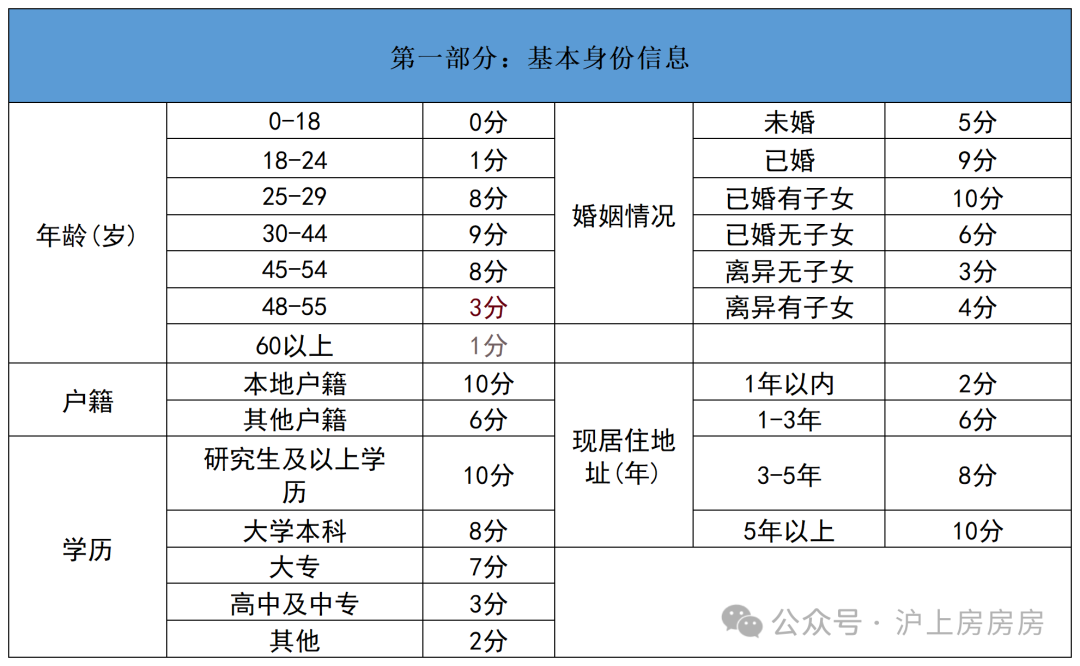 | 第一部分：基本身份信息 | | | | | |
|---|---|---|---|---|---|
| 年龄(岁) | 0-18 | 0分 | 婚姻情况 | 未婚 | 5分 |
| | 18-24 | 1分 | | 已婚 | 9分 |
| | 25-29 | 8分 | | 已婚有子女 | 10分 |
| | 30-44 | 9分 | | 已婚无子女 | 6分 |
| | 45-54 | 8分 | | 离异无子女 | 3分 |
| | 48-55 | 3分 | | 离异有子女 | 4分 |
| | 60以上 | 1分 | | | |
| 户籍 | 本地户籍 | 10分 | 现居住地址(年) | 1年以内 | 2分 |
| | 其他户籍 | 6分 | | 1-3年 | 6分 |
| 学历 | 研究生及以上学历 | 10分 | | 3-5年 | 8分 |
| | 大学本科 | 8分 | | 5年以上 | 10分 |
| | 大专 | 7分 | | | |
| | 高中及中专 | 3分 | | | |
| | 其他 | 2分 | | | |

公众号 · 沪上房房房